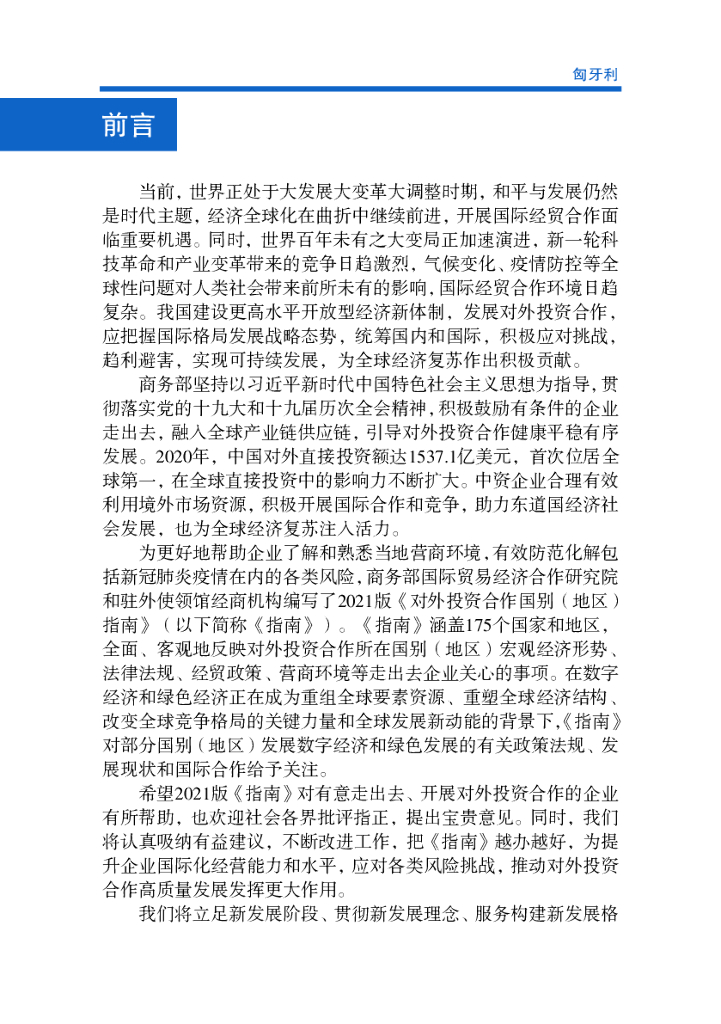 匈牙利

前言

当前，世界正处于大发展大变革大调整时期，和平与发展仍然是时代主题，经济全球化在曲折中继续前进，开展国际经贸合作面临重要机遇。同时，世界百年未有之大变局正加速演进，新一轮科技革命和产业变革带来的竞争日趋激烈，气候变化、疫情防控等全球性问题对人类社会带来前所未有的影响，国际经贸合作环境日趋复杂。我国建设更高水平开放型经济新体制，发展对外投资合作，应把握国际格局发展战略态势，统筹国内和国际，积极应对挑战，趋利避害，实现可持续发展，为全球经济复苏作出积极贡献。

商务部坚持以习近平新时代中国特色社会主义思想为指导，贯彻落实党的十九大和十九届历次全会精神，积极鼓励有条件的企业走出去，融入全球产业链供应链，引导对外投资合作健康平稳有序发展。2020年，中国对外直接投资额达1537.1亿美元，首次位居全球第一，在全球直接投资中的影响力不断扩大。中资企业合理有效利用境外市场资源，积极开展国际合作和竞争，助力东道国经济社会发展，也为全球经济复苏注入活力。

为更好地帮助企业了解和熟悉当地营商环境，有效防范化解包括新冠肺炎疫情在内的各类风险，商务部国际贸易经济合作研究院和驻外使领馆经商机构编写了2021版《对外投资合作国别（地区）指南》（以下简称《指南》）。《指南》涵盖175个国家和地区，全面、客观地反映对外投资合作所在国别（地区）宏观经济形势、法律法规、经贸政策、营商环境等走出去企业关心的事项。在数字经济和绿色经济正在成为重组全球要素资源、重塑全球经济结构、改变全球竞争格局的关键力量和全球发展新动能的背景下，《指南》对部分国别（地区）发展数字经济和绿色发展的有关政策法规、发展现状和国际合作给予关注。

希望2021版《指南》对有意走出去、开展对外投资合作的企业有所帮助，也欢迎社会各界批评指正，提出宝贵意见。同时，我们将认真吸纳有益建议，不断改进工作，把《指南》越办越好，为提升企业国际化经营能力和水平，应对各类风险挑战，推动对外投资合作高质量发展发挥更大作用。

我们将立足新发展阶段、贯彻新发展理念、服务构建新发展格